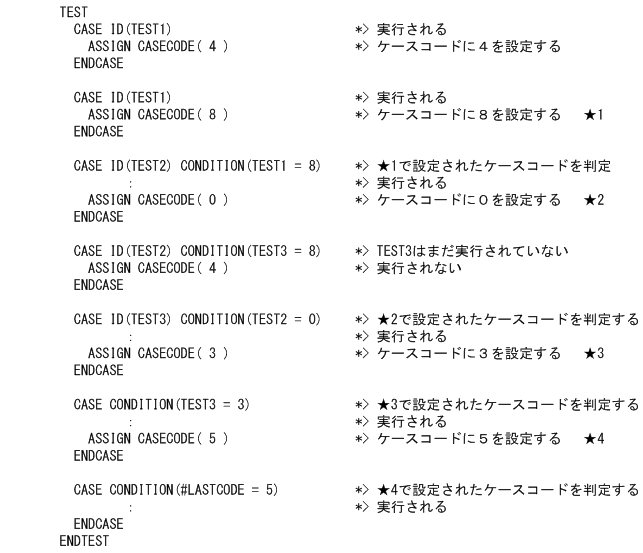 TEST
CASE ID(TEST1) *> 実行される
ASSIGN CASECODE( 4 ) *> ケースコードに４を設定する
ENDCASE

CASE ID(TEST1) *> 実行される
ASSIGN CASECODE( 8 ) *> ケースコードに８を設定する ★1
ENDCASE

CASE ID(TEST2) CONDITION(TEST1 = 8) *> ★1で設定されたケースコードを判定
: *> 実行される
ASSIGN CASECODE( 0 ) *> ケースコードに０を設定する ★2
ENDCASE

CASE ID(TEST2) CONDITION(TEST3 = 8) *> TEST3はまだ実行されていない
ASSIGN CASECODE( 4 ) *> 実行されない
ENDCASE

CASE ID(TEST3) CONDITION(TEST2 = 0) *> ★2で設定されたケースコードを判定する
: *> 実行される
ASSIGN CASECODE( 3 ) *> ケースコードに３を設定する ★3
ENDCASE

CASE CONDITION(TEST3 = 3) *> ★3で設定されたケースコードを判定する
: *> 実行される
ASSIGN CASECODE( 5 ) *> ケースコードに５を設定する ★4
ENDCASE

CASE CONDITION(#LASTCODE = 5) *> ★4で設定されたケースコードを判定する
: *> 実行される
ENDCASE
ENDTEST